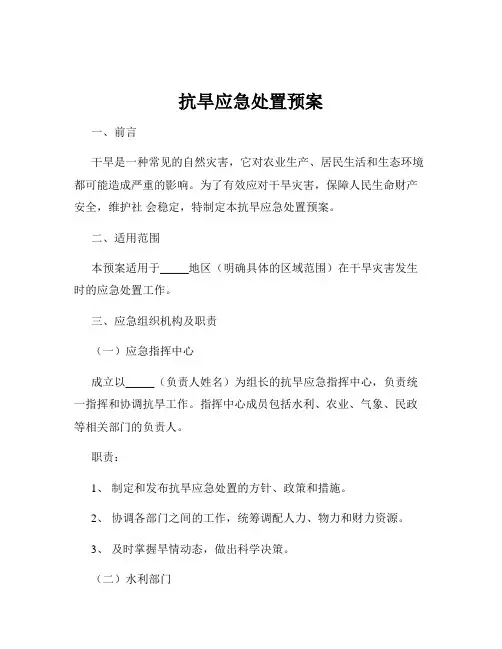 抗旱应急处置预案

一、前言

干旱是一种常见的自然灾害，它对农业生产、居民生活和生态环境都可能造成严重的影响。为了有效应对干旱灾害，保障人民生命财产安全，维护社 会稳定，特制定本抗旱应急处置预案。

二、适用范围

本预案适用于_____地区（明确具体的区域范围）在干旱灾害发生时的应急处置工作。

三、应急组织机构及职责

（一）应急指挥中心

成立以_____（负责人姓名）为组长的抗旱应急指挥中心，负责统一指挥和协调抗旱工作。指挥中心成员包括水利、农业、气象、民政等相关部门的负责人。

职责：

1、 制定和发布抗旱应急处置的方针、政策和措施。

2、 协调各部门之间的工作，统筹调配人力、物力和财力资源。

3、 及时掌握旱情动态，做出科学决策。

（二）水利部门